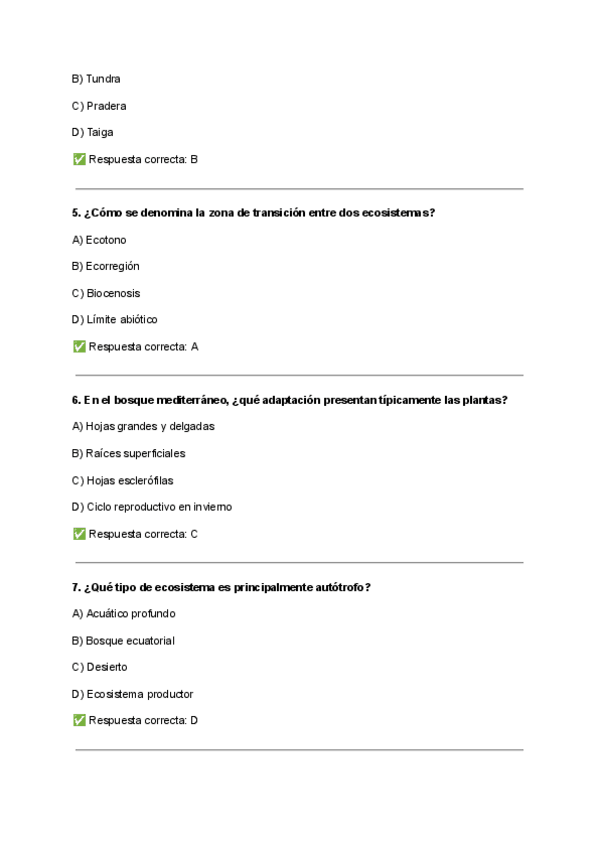 B) Tundra

C) Pradera

D) Taiga

✅ Respuesta correcta: B

5. ¿Cómo se denomina la zona de transición entre dos ecosistemas?

A) Ecotono

B) Ecorregión

C) Biocenosis

D) Límite abiótico

✅ Respuesta correcta: A

6. En el bosque mediterráneo, ¿qué adaptación presentan típicamente las plantas?

A) Hojas grandes y delgadas

B) Raíces superficiales

C) Hojas esclerófilas

D) Ciclo reproductivo en invierno

✅ Respuesta correcta: C

7. ¿Qué tipo de ecosistema es principalmente autótrofo?

A) Acuático profundo

B) Bosque ecuatorial

C) Desierto

D) Ecosistema productor

✅ Respuesta correcta: D